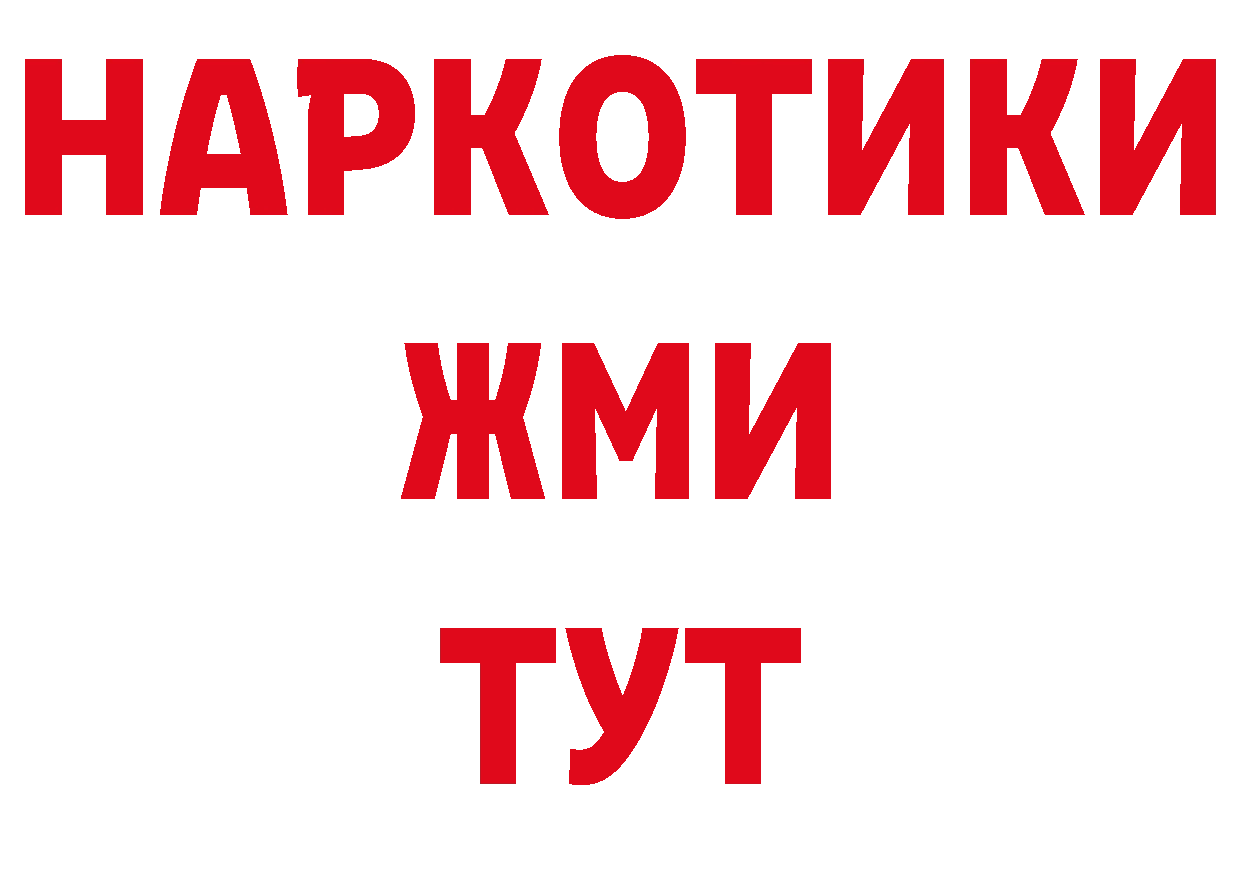 НАРКОТИКИ
ЖМИ
ТУТ